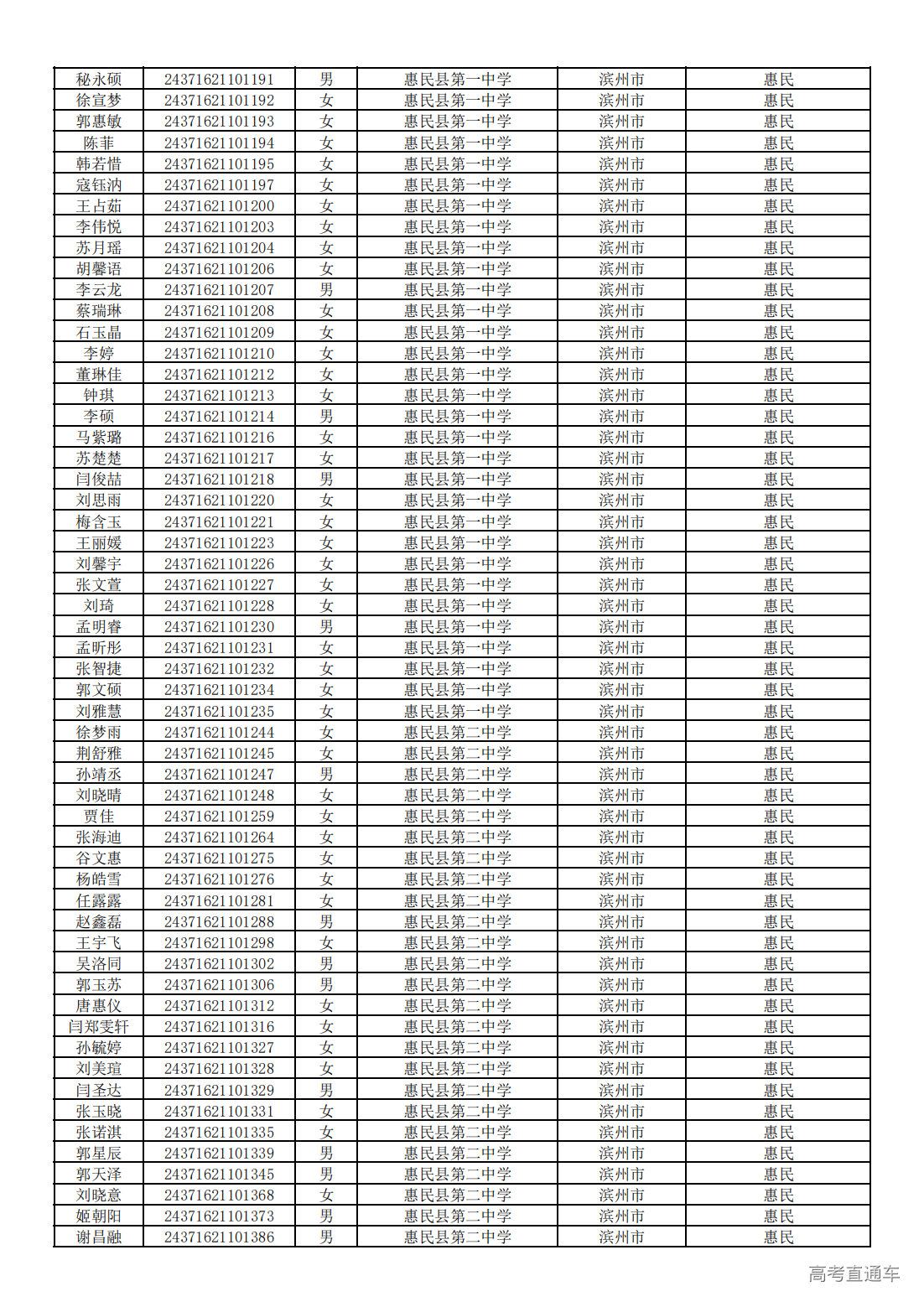 | 秘永硕 | 24371621101191 | 男 | 惠民县第一中学 | 滨州市 | 惠民 |
|---|---|---|---|---|---|
| 徐宣梦 | 24371621101192 | 女 | 惠民县第一中学 | 滨州市 | 惠民 |
| 郭惠敏 | 24371621101193 | 女 | 惠民县第一中学 | 滨州市 | 惠民 |
| 陈菲 | 24371621101194 | 女 | 惠民县第一中学 | 滨州市 | 惠民 |
| 韩若惜 | 24371621101195 | 女 | 惠民县第一中学 | 滨州市 | 惠民 |
| 寇钰汭 | 24371621101197 | 女 | 惠民县第一中学 | 滨州市 | 惠民 |
| 王占茹 | 24371621101200 | 女 | 惠民县第一中学 | 滨州市 | 惠民 |
| 李伟悦 | 24371621101203 | 女 | 惠民县第一中学 | 滨州市 | 惠民 |
| 苏月瑶 | 24371621101204 | 女 | 惠民县第一中学 | 滨州市 | 惠民 |
| 胡馨语 | 24371621101206 | 女 | 惠民县第一中学 | 滨州市 | 惠民 |
| 李云龙 | 24371621101207 | 男 | 惠民县第一中学 | 滨州市 | 惠民 |
| 蔡瑞琳 | 24371621101208 | 女 | 惠民县第一中学 | 滨州市 | 惠民 |
| 石玉晶 | 24371621101209 | 女 | 惠民县第一中学 | 滨州市 | 惠民 |
| 李婷 | 24371621101210 | 女 | 惠民县第一中学 | 滨州市 | 惠民 |
| 董琳佳 | 24371621101212 | 女 | 惠民县第一中学 | 滨州市 | 惠民 |
| 钟琪 | 24371621101213 | 女 | 惠民县第一中学 | 滨州市 | 惠民 |
| 李硕 | 24371621101214 | 男 | 惠民县第一中学 | 滨州市 | 惠民 |
| 马紫璐 | 24371621101216 | 女 | 惠民县第一中学 | 滨州市 | 惠民 |
| 苏楚楚 | 24371621101217 | 女 | 惠民县第一中学 | 滨州市 | 惠民 |
| 闫俊喆 | 24371621101218 | 男 | 惠民县第一中学 | 滨州市 | 惠民 |
| 刘思雨 | 24371621101220 | 女 | 惠民县第一中学 | 滨州市 | 惠民 |
| 梅含玉 | 24371621101221 | 女 | 惠民县第一中学 | 滨州市 | 惠民 |
| 王丽媛 | 24371621101223 | 女 | 惠民县第一中学 | 滨州市 | 惠民 |
| 刘馨宇 | 24371621101226 | 女 | 惠民县第一中学 | 滨州市 | 惠民 |
| 张文萱 | 24371621101227 | 女 | 惠民县第一中学 | 滨州市 | 惠民 |
| 刘琦 | 24371621101228 | 女 | 惠民县第一中学 | 滨州市 | 惠民 |
| 孟明睿 | 24371621101230 | 男 | 惠民县第一中学 | 滨州市 | 惠民 |
| 孟昕彤 | 24371621101231 | 女 | 惠民县第一中学 | 滨州市 | 惠民 |
| 张智捷 | 24371621101232 | 女 | 惠民县第一中学 | 滨州市 | 惠民 |
| 郭文硕 | 24371621101234 | 女 | 惠民县第一中学 | 滨州市 | 惠民 |
| 刘雅慧 | 24371621101235 | 女 | 惠民县第一中学 | 滨州市 | 惠民 |
| 徐梦雨 | 24371621101244 | 女 | 惠民县第二中学 | 滨州市 | 惠民 |
| 荆舒雅 | 24371621101245 | 女 | 惠民县第二中学 | 滨州市 | 惠民 |
| 孙靖丞 | 24371621101247 | 男 | 惠民县第二中学 | 滨州市 | 惠民 |
| 刘晓晴 | 24371621101248 | 女 | 惠民县第二中学 | 滨州市 | 惠民 |
| 贾佳 | 24371621101259 | 女 | 惠民县第二中学 | 滨州市 | 惠民 |
| 张海迪 | 24371621101264 | 女 | 惠民县第二中学 | 滨州市 | 惠民 |
| 谷文惠 | 24371621101275 | 女 | 惠民县第二中学 | 滨州市 | 惠民 |
| 杨皓雪 | 24371621101276 | 女 | 惠民县第二中学 | 滨州市 | 惠民 |
| 任露露 | 24371621101281 | 女 | 惠民县第二中学 | 滨州市 | 惠民 |
| 赵鑫磊 | 24371621101288 | 男 | 惠民县第二中学 | 滨州市 | 惠民 |
| 王宇飞 | 24371621101298 | 女 | 惠民县第二中学 | 滨州市 | 惠民 |
| 吴洛同 | 24371621101302 | 男 | 惠民县第二中学 | 滨州市 | 惠民 |
| 郭玉苏 | 24371621101306 | 男 | 惠民县第二中学 | 滨州市 | 惠民 |
| 唐惠仪 | 24371621101312 | 女 | 惠民县第二中学 | 滨州市 | 惠民 |
| 闫郑雯轩 | 24371621101316 | 女 | 惠民县第二中学 | 滨州市 | 惠民 |
| 孙毓婷 | 24371621101327 | 女 | 惠民县第二中学 | 滨州市 | 惠民 |
| 刘美瑄 | 24371621101328 | 女 | 惠民县第二中学 | 滨州市 | 惠民 |
| 闫圣达 | 24371621101329 | 男 | 惠民县第二中学 | 滨州市 | 惠民 |
| 张玉晓 | 24371621101331 | 女 | 惠民县第二中学 | 滨州市 | 惠民 |
| 张诺淇 | 24371621101335 | 女 | 惠民县第二中学 | 滨州市 | 惠民 |
| 郭星辰 | 24371621101339 | 男 | 惠民县第二中学 | 滨州市 | 惠民 |
| 郭天泽 | 24371621101345 | 男 | 惠民县第二中学 | 滨州市 | 惠民 |
| 刘晓意 | 24371621101368 | 女 | 惠民县第二中学 | 滨州市 | 惠民 |
| 姬朝阳 | 24371621101373 | 男 | 惠民县第二中学 | 滨州市 | 惠民 |
| 谢昌融 | 24371621101386 | 男 | 惠民县第二中学 | 滨州市 | 惠民 |

高考直通车